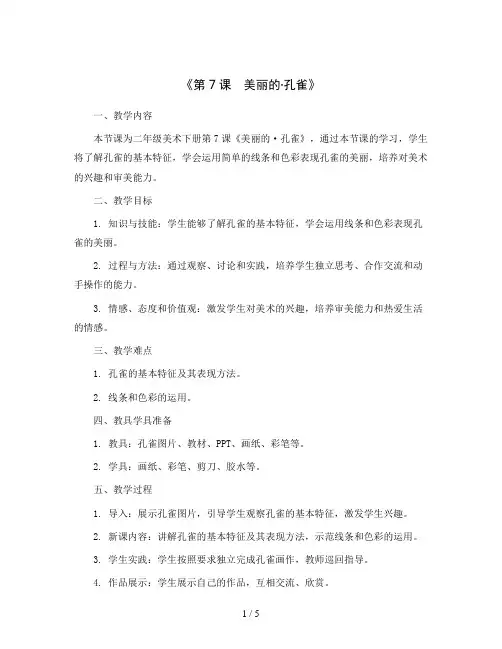 《第 7 课 美丽的·孔雀》

一、教学内容

本节课为二年级美术下册第 7 课《美丽的·孔雀》，通过本节课的学习，学生将了解孔雀的基本特征，学会运用简单的线条和色彩表现孔雀的美丽，培养对美术的兴趣和审美能力。

二、教学目标

1. 知识与技能：学生能够了解孔雀的基本特征，学会运用线条和色彩表现孔雀的美丽。

2. 过程与方法：通过观察、讨论和实践，培养学生独立思考、合作交流和动手操作的能力。

3. 情感、态度和价值观：激发学生对美术的兴趣，培养审美能力和热爱生活的情感。

三、教学难点

1. 孔雀的基本特征及其表现方法。

2. 线条和色彩的运用。

四、教具学具准备

1. 教具：孔雀图片、教材、PPT、画纸、彩笔等。

2. 学具：画纸、彩笔、剪刀、胶水等。

五、教学过程

1. 导入：展示孔雀图片，引导学生观察孔雀的基本特征，激发学生兴趣。

2. 新课内容：讲解孔雀的基本特征及其表现方法，示范线条和色彩的运用。

3. 学生实践：学生按照要求独立完成孔雀画作，教师巡回指导。

4. 作品展示：学生展示自己的作品，互相交流、欣赏。

1 / 5